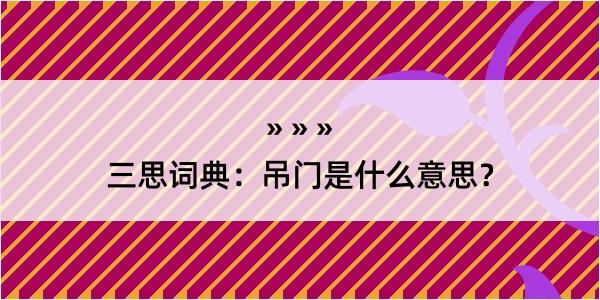 » » »

三思词典：吊门是什么意思？